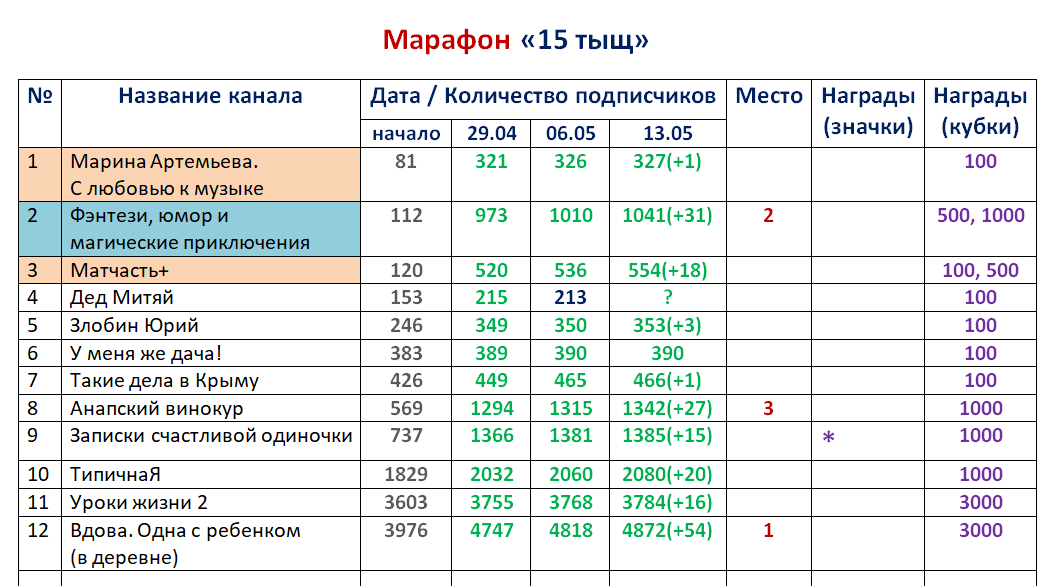 Марафон «15 тыщ»

| № | Название канала | Дата / Количество подписчиков | | | | Место | Награды (значки) | Награды (кубки) |
|---|---|---|---|---|---|---|---|---|
| | | начало | 29.04 | 06.05 | 13.05 | | | |
| 1 | Марина Артемьева. С любовью к музыке | 81 | 321 | 326 | 327(+1) | | | 100 |
| 2 | Фэнтези, юмор и магические приключения | 112 | 973 | 1010 | 1041(+31) | 2 | | 500, 1000 |
| 3 | Матчасть+ | 120 | 520 | 536 | 554(+18) | | | 100, 500 |
| 4 | Дед Митяй | 153 | 215 | 213 | ? | | | 100 |
| 5 | Злобин Юрий | 246 | 349 | 350 | 353(+3) | | | 100 |
| 6 | У меня же дача! | 383 | 389 | 390 | 390 | | | 100 |
| 7 | Такие дела в Крыму | 426 | 449 | 465 | 466(+1) | | | 100 |
| 8 | Анапский винокур | 569 | 1294 | 1315 | 1342(+27) | 3 | | 1000 |
| 9 | Записки счастливой одиночки | 737 | 1366 | 1381 | 1385(+15) | | * | 1000 |
| 10 | ТипичнаЯ | 1829 | 2032 | 2060 | 2080(+20) | | | 1000 |
| 11 | Уроки жизни 2 | 3603 | 3755 | 3768 | 3784(+16) | | | 3000 |
| 12 | Вдова. Одна с ребенком (в деревне) | 3976 | 4747 | 4818 | 4872(+54) | 1 | | 3000 |